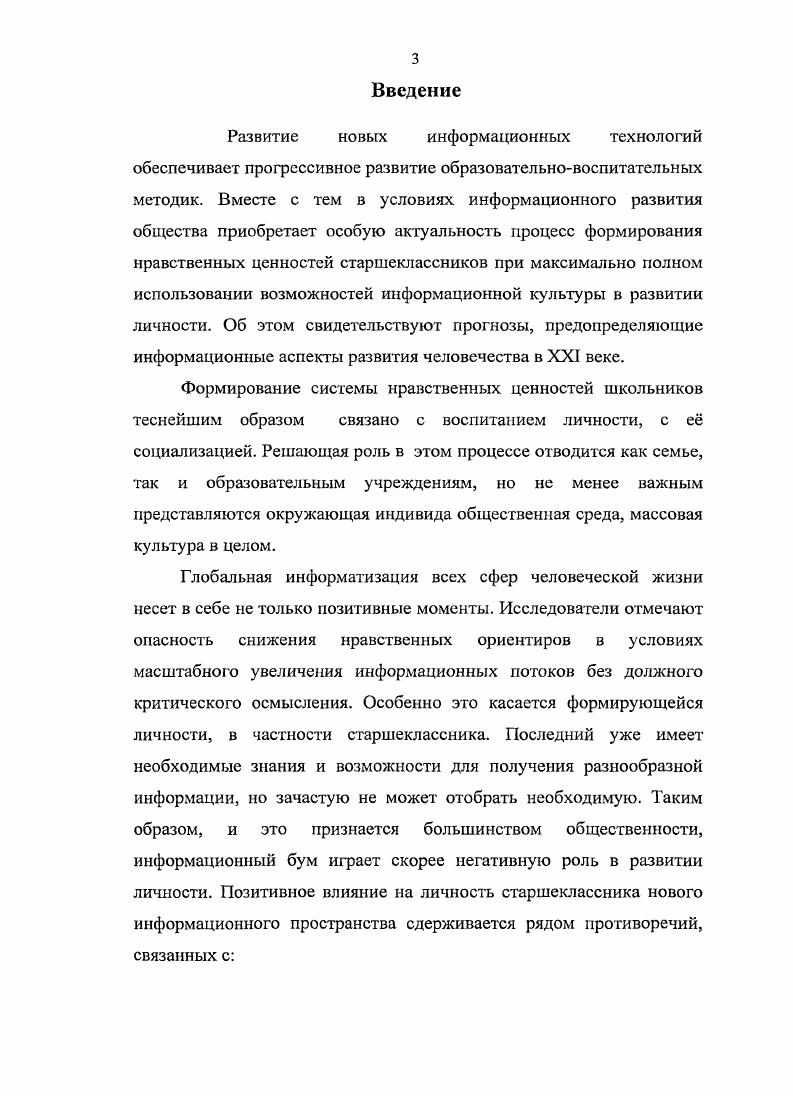 3

Введение

Развитие новых информационных технологий обеспечивает прогрессивное развитие образовательно-воспитательных методик. Вместе с тем в условиях информационного развития общества приобретает особую актуальность процесс формирования нравственных ценностей старшеклассников при максимально полном использовании возможностей информационной культуры в развитии личности. Об этом свидетельствуют прогнозы, предопределяющие информационные аспекты развития человечества в XXI веке.

Формирование системы нравственных ценностей школьников теснейшим образом связано с воспитанием личности, с её социализацией. Решающая роль в этом процессе отводится как семье, так и образовательным учреждениям, но не менее важным представляются окружающая индивида общественная среда, массовая культура в целом.

Глобальная информатизация всех сфер человеческой жизни несет в себе не только позитивные моменты. Исследователи отмечают опасность снижения нравственных ориентиров в условиях масштабного увеличения информационных потоков без должного критического осмысления. Особенно это касается формирующейся личности, в частности старшеклассника. Последний уже имеет необходимые знания и возможности для получения разнообразной информации, но зачастую не может отобрать необходимую. Таким образом, и это признается большинством общественности, информационный бум играет скорее негативную роль в развитии личности. Позитивное влияние на личность старшеклассника нового информационного пространства сдерживается рядом противоречий, связанных с: